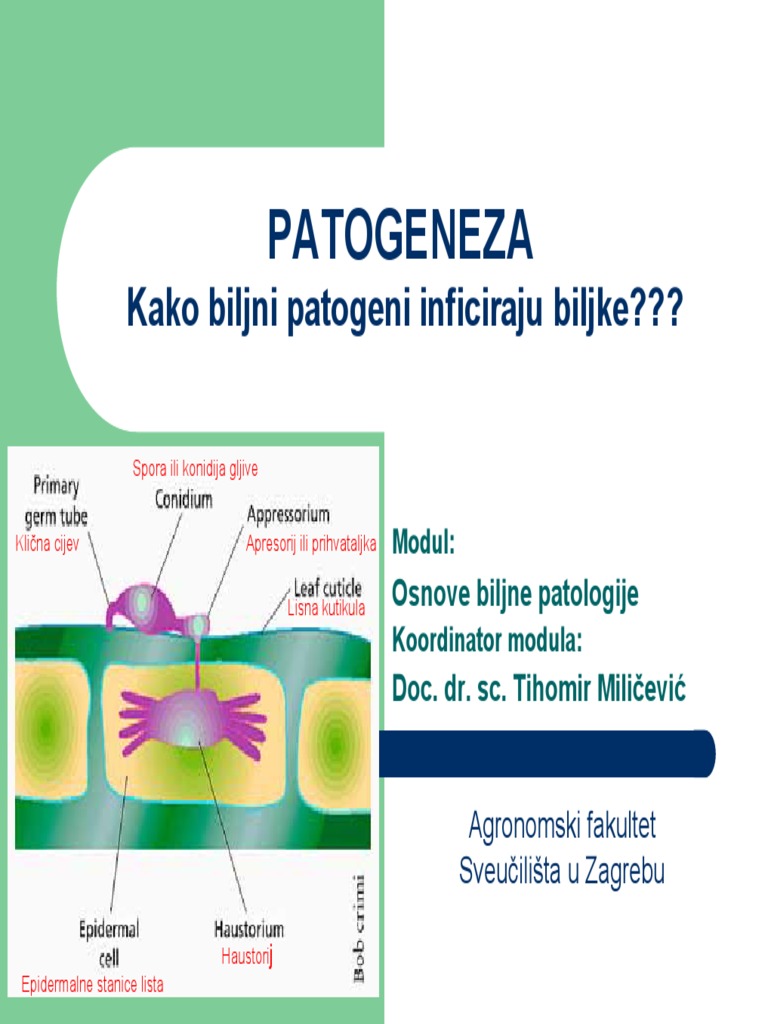 PATOGENEZA
Kako biljni patogeni inficiraju biljke???

Spora ili konidija gljive
Primary germ tube
Klična cijev
Conidium
Appressorium
Apresorij ili prihvataljka
Leaf cuticle
Lisna kutikula
Epidermal cell
Epidermalne stanice lista
Haustorium
Haustorij
Bob crimi

Modul:
Osnove biljne patologije
Koordinator modula:
Doc. dr. sc. Tihomir Miličević

Agronomski fakultet
Sveučilišta u Zagrebu